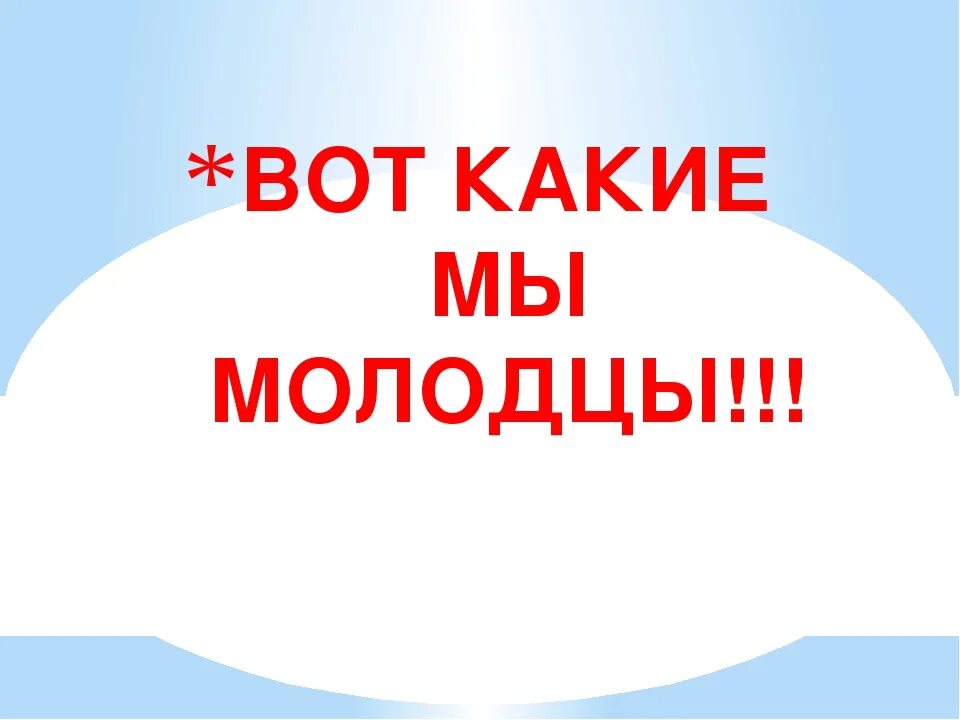 *ВОТ КАКИЕ МЫ МОЛОДЦЫ!!!